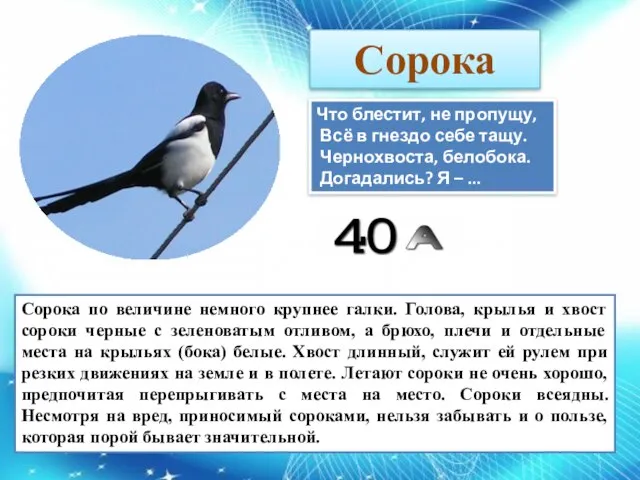 Сорока

Что блестит, не пропущу,
Всё в гнездо себе тащу.
Чернохвоста, белобока.
Догадались? Я – ...

40 А

Сорока по величине немного крупнее галки. Голова, крылья и хвост сороки черные с зеленоватым отливом, а брюхо, плечи и отдельные места на крыльях (бока) белые. Хвост длинный, служит ей рулем при резких движениях на земле и в полете. Летают сороки не очень хорошо, предпочитая перепрыгивать с места на место. Сороки всеядны. Несмотря на вред, приносимый сороками, нельзя забывать и о пользе, которая порой бывает значительной.